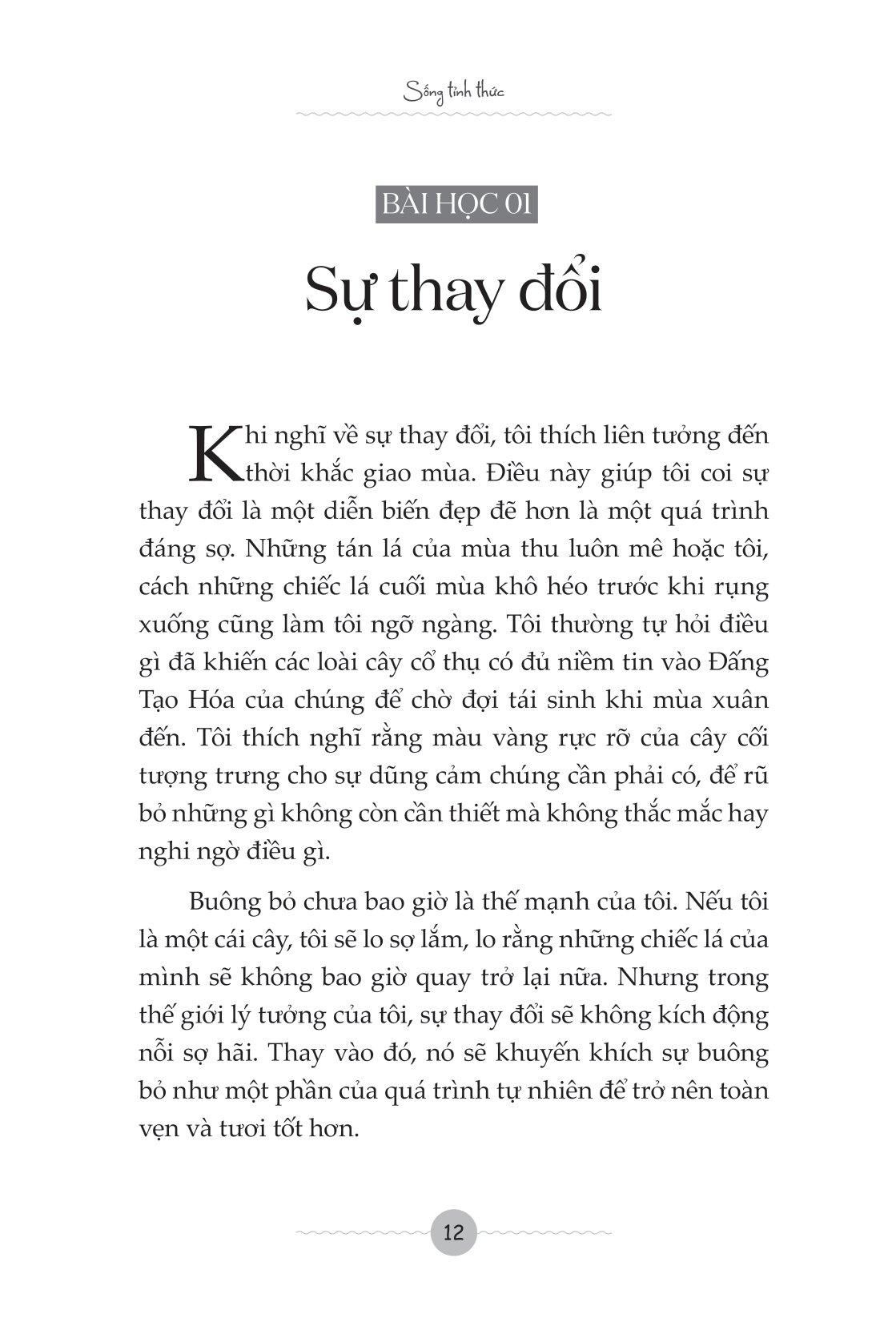 Sống tỉnh thức

BÀI HỌC 01

Sự thay đổi

Khi nghĩ về sự thay đổi, tôi thích liên tưởng đến thời khắc giao mùa. Điều này giúp tôi coi sự thay đổi là một diễn biến đẹp đẽ hơn là một quá trình đáng sợ. Những tán lá của mùa thu luôn mê hoặc tôi, cách những chiếc lá cuối mùa khô héo trước khi rụng xuống cũng làm tôi ngỡ ngàng. Tôi thường tự hỏi điều gì đã khiến các loài cây cổ thụ có đủ niềm tin vào Đấng Tạo Hóa của chúng để chờ đợi tái sinh khi mùa xuân đến. Tôi thích nghĩ rằng màu vàng rực rỡ của cây cối tượng trưng cho sự dũng cảm chúng cần phải có, để rũ bỏ những gì không còn cần thiết mà không thắc mắc hay nghi ngờ điều gì.

Buông bỏ chưa bao giờ là thế mạnh của tôi. Nếu tôi là một cái cây, tôi sẽ lo sợ lắm, lo rằng những chiếc lá của mình sẽ không bao giờ quay trở lại nữa. Nhưng trong thế giới lý tưởng của tôi, sự thay đổi sẽ không kích động nỗi sợ hãi. Thay vào đó, nó sẽ khuyến khích sự buông bỏ như một phần của quá trình tự nhiên để trở nên toàn vẹn và tươi tốt hơn.

12